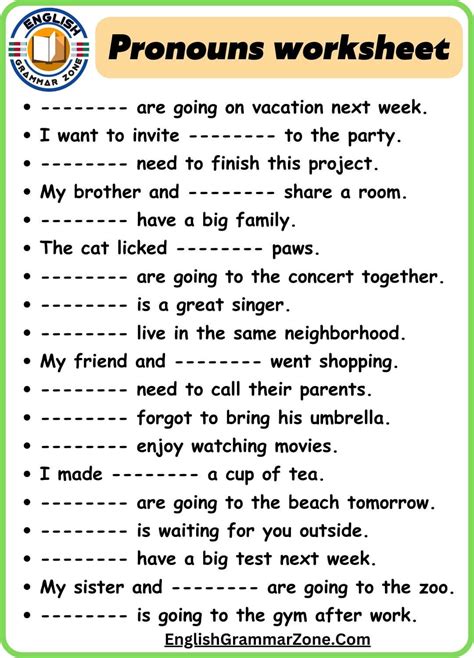 ENGLISH GRAMMAR ZONE

Pronouns worksheet

• -------- are going on vacation next week.
• I want to invite -------- to the party.
• -------- need to finish this project.
• My brother and -------- share a room.
• -------- have a big family.
• The cat licked -------- paws.
• -------- are going to the concert together.
• -------- is a great singer.
• -------- live in the same neighborhood.
• My friend and -------- went shopping.
• -------- need to call their parents.
• -------- forgot to bring his umbrella.
• -------- enjoy watching movies.
• I made -------- a cup of tea.
• -------- are going to the beach tomorrow.
• -------- is waiting for you outside.
• -------- have a big test next week.
• My sister and -------- are going to the zoo.
• -------- is going to the gym after work.

EnglishGrammarZone.Com